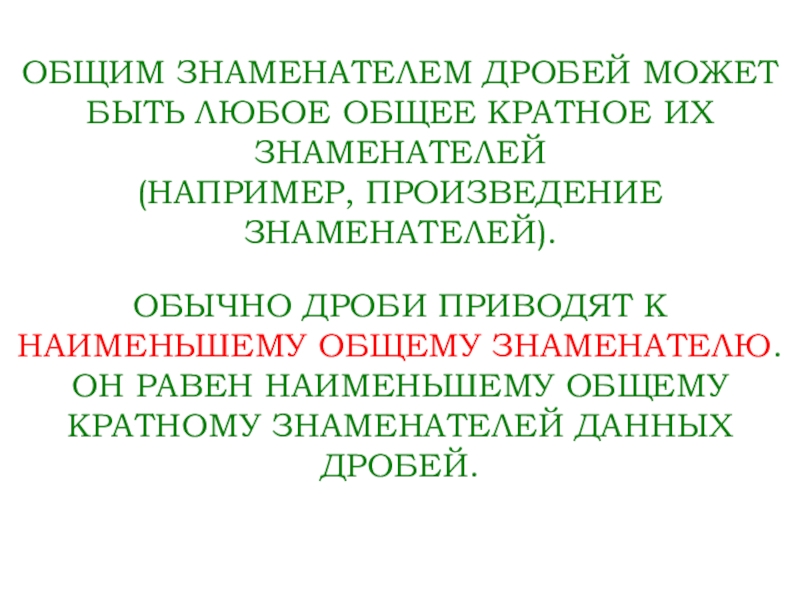 ОБЩИМ ЗНАМЕНАТЕЛЕМ ДРОБЕЙ МОЖЕТ БЫТЬ ЛЮБОЕ ОБЩЕЕ КРАТНОЕ ИХ ЗНАМЕНАТЕЛЕЙ (НАПРИМЕР, ПРОИЗВЕДЕНИЕ ЗНАМЕНАТЕЛЕЙ).

ОБЫЧНО ДРОБИ ПРИВОДЯТ К НАИМЕНЬШЕМУ ОБЩЕМУ ЗНАМЕНАТЕЛЮ. ОН РАВЕН НАИМЕНЬШЕМУ ОБЩЕМУ КРАТНОМУ ЗНАМЕНАТЕЛЕЙ ДАННЫХ ДРОБЕЙ.